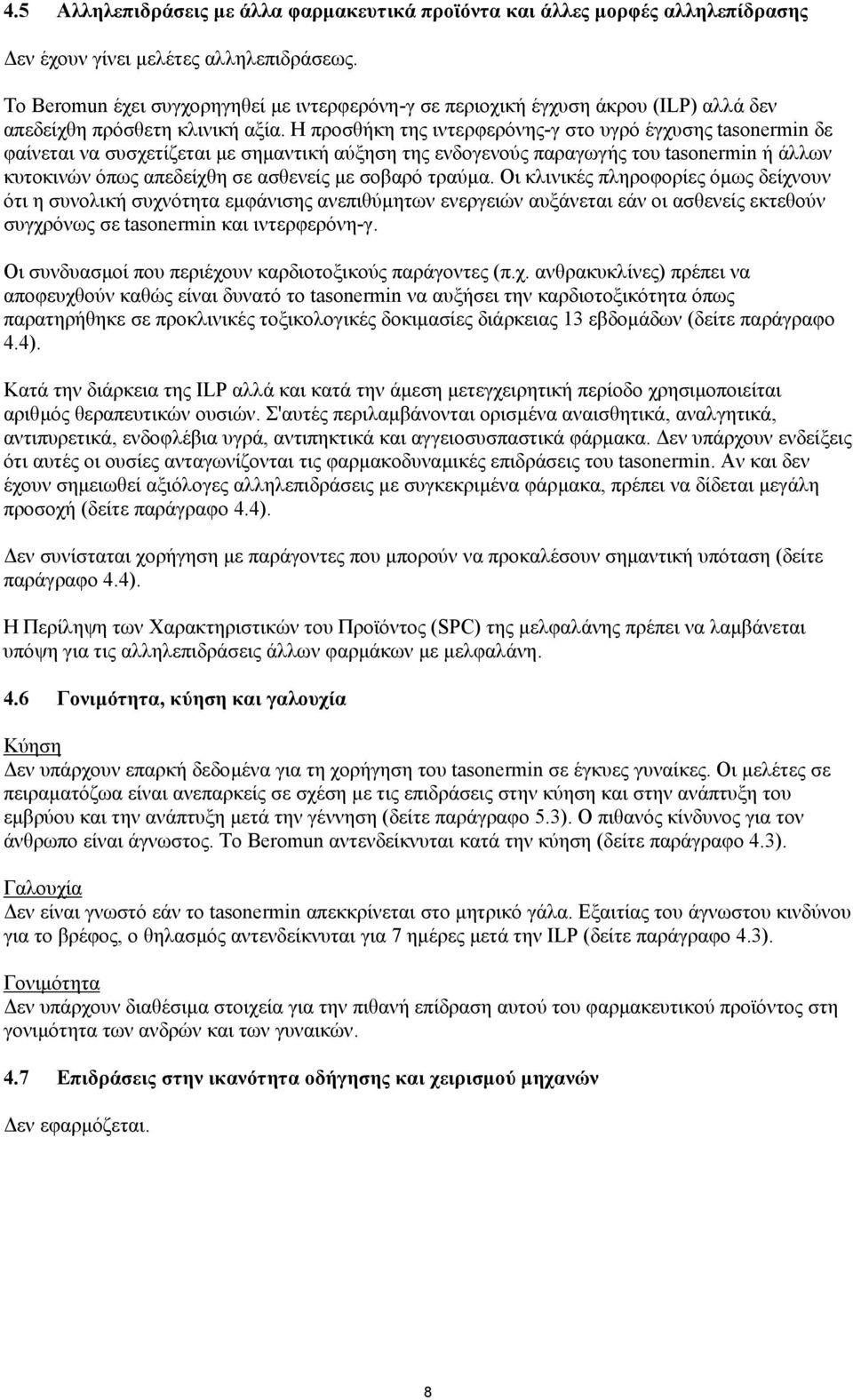 4.5 Αλληλεπιδράσεις με άλλα φαρμακευτικά προϊόντα και άλλες μορφές αλληλεπίδρασης

Δεν έχουν γίνει μελέτες αλληλεπιδράσεως.

Το Beromun έχει συγχορηγηθεί με ιντερφερόνη-γ σε περιοχική έγχυση άκρου (ILP) αλλά δεν απεδείχθη πρόσθετη κλινική αξία. Η προσθήκη της ιντερφερόνης-γ στο υγρό έγχυσης tasonermin δε φαίνεται να συσχετίζεται με σημαντική αύξηση της ενδογενούς παραγωγής του tasonermin ή άλλων κυτοκινών όπως απεδείχθη σε ασθενείς με σοβαρό τραύμα. Οι κλινικές πληροφορίες όμως δείχνουν ότι η συνολική συχνότητα εμφάνισης ανεπιθύμητων ενεργειών αυξάνεται εάν οι ασθενείς εκτεθούν συγχρόνως σε tasonermin και ιντερφερόνη-γ.

Οι συνδυασμοί που περιέχουν καρδιοτοξικούς παράγοντες (π.χ. ανθρακυκλίνες) πρέπει να αποφευχθούν καθώς είναι δυνατό το tasonermin να αυξήσει την καρδιοτοξικότητα όπως παρατηρήθηκε σε προκλινικές τοξικολογικές δοκιμασίες διάρκειας 13 εβδομάδων (δείτε παράγραφο 4.4).

Κατά την διάρκεια της ILP αλλά και κατά την άμεση μετεγχειρητική περίοδο χρησιμοποιείται αριθμός θεραπευτικών ουσιών. Σ'αυτές περιλαμβάνονται ορισμένα αναισθητικά, αναλγητικά, αντιπυρετικά, ενδοφλέβια υγρά, αντιπηκτικά και αγγειοσυσπαστικά φάρμακα. Δεν υπάρχουν ενδείξεις ότι αυτές οι ουσίες ανταγωνίζονται τις φαρμακοδυναμικές επιδράσεις του tasonermin. Αν και δεν έχουν σημειωθεί αξιόλογες αλληλεπιδράσεις με συγκεκριμένα φάρμακα, πρέπει να δίδεται μεγάλη προσοχή (δείτε παράγραφο 4.4).

Δεν συνίσταται χορήγηση με παράγοντες που μπορούν να προκαλέσουν σημαντική υπόταση (δείτε παράγραφο 4.4).

Η Περίληψη των Χαρακτηριστικών του Προϊόντος (SPC) της μελφαλάνης πρέπει να λαμβάνεται υπόψη για τις αλληλεπιδράσεις άλλων φαρμάκων με μελφαλάνη.

4.6 Γονιμότητα, κύηση και γαλουχία

Κύηση
Δεν υπάρχουν επαρκή δεδομένα για τη χορήγηση του tasonermin σε έγκυες γυναίκες. Οι μελέτες σε πειραματόζωα είναι ανεπαρκείς σε σχέση με τις επιδράσεις στην κύηση και στην ανάπτυξη του εμβρύου και την ανάπτυξη μετά την γέννηση (δείτε παράγραφο 5.3). Ο πιθανός κίνδυνος για τον άνθρωπο είναι άγνωστος. Το Beromun αντενδείκνυται κατά την κύηση (δείτε παράγραφο 4.3).

Γαλουχία
Δεν είναι γνωστό εάν το tasonermin απεκκρίνεται στο μητρικό γάλα. Εξαιτίας του άγνωστου κινδύνου για το βρέφος, ο θηλασμός αντενδείκνυται για 7 ημέρες μετά την ILP (δείτε παράγραφο 4.3).

Γονιμότητα
Δεν υπάρχουν διαθέσιμα στοιχεία για την πιθανή επίδραση αυτού του φαρμακευτικού προϊόντος στη γονιμότητα των ανδρών και των γυναικών.

4.7 Επιδράσεις στην ικανότητα οδήγησης και χειρισμού μηχανών

Δεν εφαρμόζεται.

8